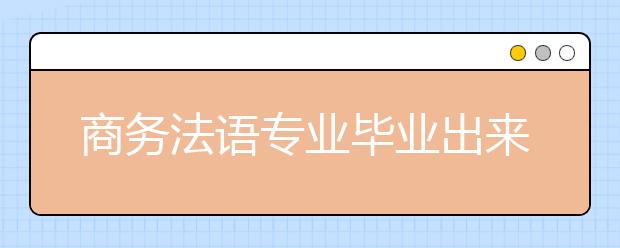 商务法语专业毕业出来